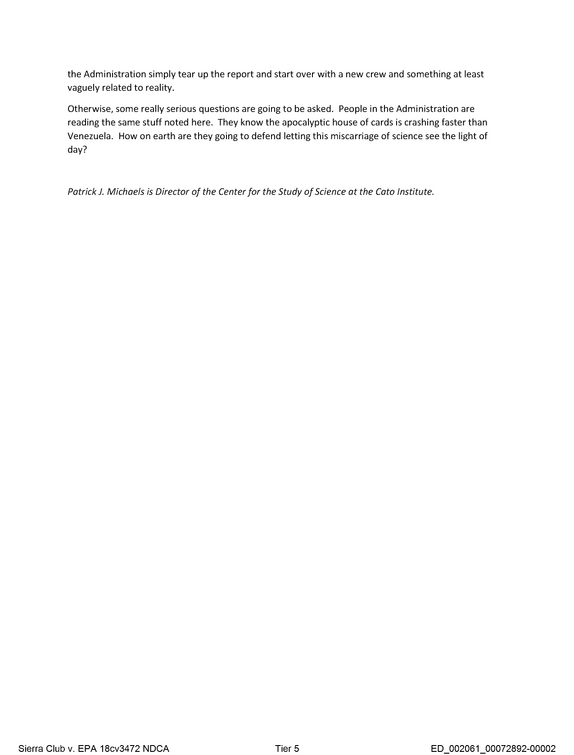 the Administration simply tear up the report and start over with a new crew and something at least vaguely related to reality.

Otherwise, some really serious questions are going to be asked. People in the Administration are reading the same stuff noted here. They know the apocalyptic house of cards is crashing faster than Venezuela. How on earth are they going to defend letting this miscarriage of science see the light of day?

Patrick J. Michaels is Director of the Center for the Study of Science at the Cato Institute.

Sierra Club v. EPA 18cv3472 NDCA Tier 5 ED_002061_00072892-00002